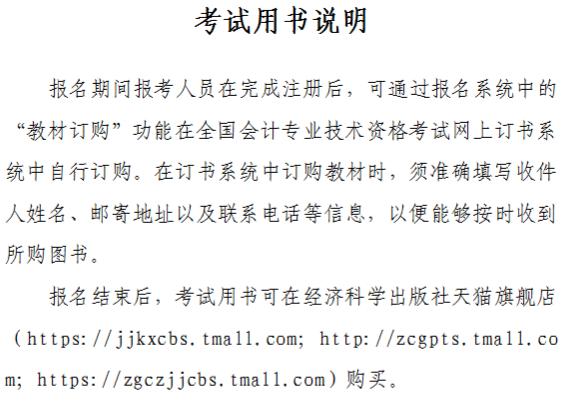 考试用书说明

报名期间报考人员在完成注册后，可通过报名系统中的“教材订购”功能在全国会计专业技术资格考试网上订书系统中自行订购。在订书系统中订购教材时，须准确填写收件人姓名、邮寄地址以及联系电话等信息，以便能够按时收到所购图书。

报名结束后，考试用书可在经济科学出版社天猫旗舰店（https://jjkxcbs.tmall.com; http://zcgpts.tmall.com; https://zgczjjcbs.tmall.com）购买。